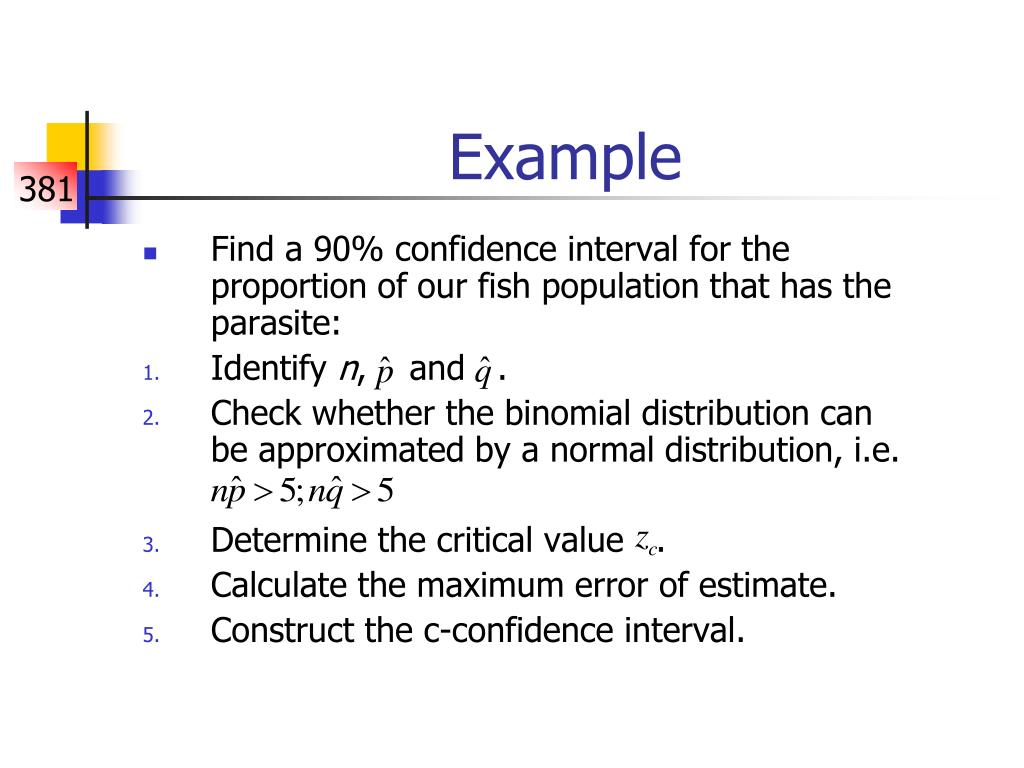 381

Example

Find a 90% confidence interval for the proportion of our fish population that has the parasite:

1. Identify $n$, $\hat{p}$ and $\hat{q}$.
2. Check whether the binomial distribution can be approximated by a normal distribution, i.e. $n\hat{p} > 5; n\hat{q} > 5$
3. Determine the critical value $z_c$.
4. Calculate the maximum error of estimate.
5. Construct the c-confidence interval.